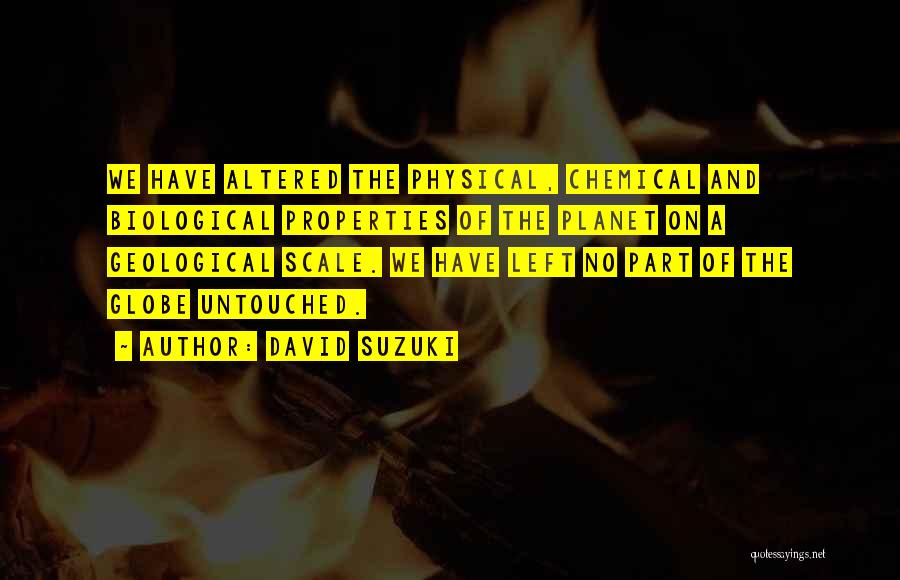 WE HAVE ALTERED THE PHYSICAL, CHEMICAL AND BIOLOGICAL PROPERTIES OF THE PLANET ON A GEOLOGICAL SCALE. WE HAVE LEFT NO PART OF THE GLOBE UNTOUCHED.

~ AUTHOR: DAVID SUZUKI

quotessayings.net